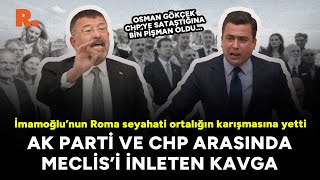 R.

OSMAN GÖKÇEK CHP'YE SATAŞTIĞINA BİN PİŞMAN OLDU...

İmamoğlu'nun Roma seyahati ortalığın karışmasına yetti

AK PARTİ VE CHP ARASINDA MECLİS'İ İNLETEN KAVGA